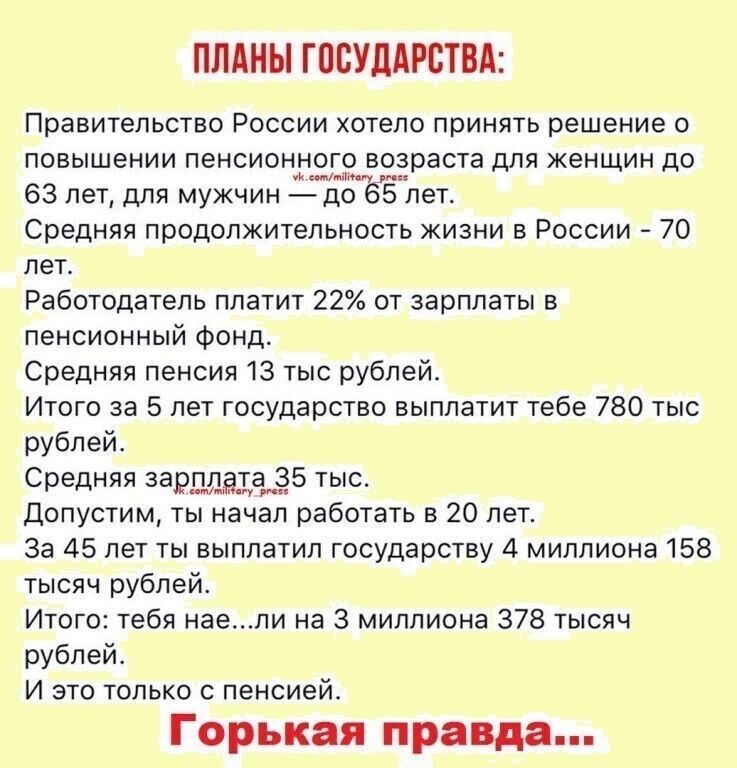 ПЛАНЫ ГОСУДАРСТВА:

Правительство России хотело принять решение о повышении пенсионного возраста для женщин до 63 лет, для мужчин — до 65 лет.
vk.com/military_press
Средняя продолжительность жизни в России - 70 лет.
Работодатель платит 22% от зарплаты в пенсионный фонд.
Средняя пенсия 13 тыс рублей.
Итого за 5 лет государство выплатит тебе 780 тыс рублей.
Средняя зарплата 35 тыс.
vk.com/military_press
Допустим, ты начал работать в 20 лет.
За 45 лет ты выплатил государству 4 миллиона 158 тысяч рублей.
Итого: тебя нае...ли на 3 миллиона 378 тысяч рублей.
И это только с пенсией.

Горькая правда...